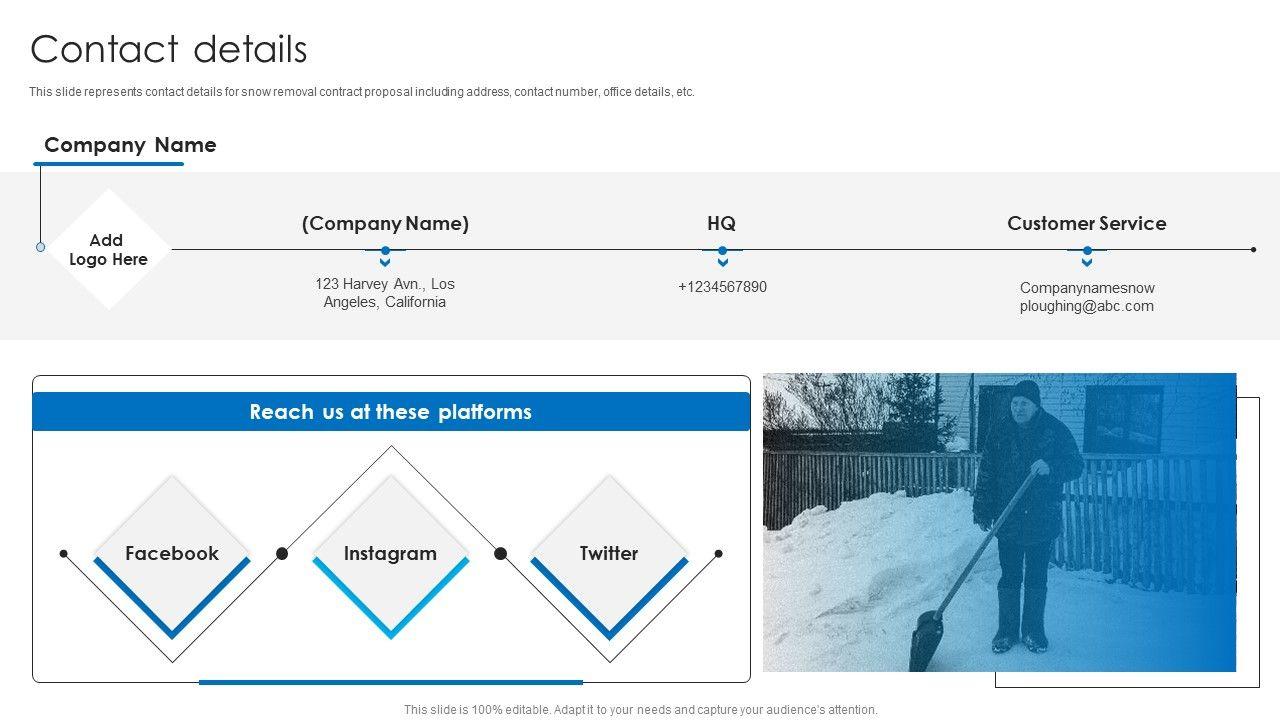 Contact details

This slide represents contact details for snow removal contract proposal including address, contact number, office details, etc.

Company Name

Add
Logo Here

(Company Name)

123 Harvey Avn., Los Angeles, California

HQ

+1234567890

Customer Service

Companynamesnow ploughing@abc.com

Reach us at these platforms

Facebook

Instagram

Twitter

This slide is 100% editable. Adapt it to your needs and capture your audience's attention.